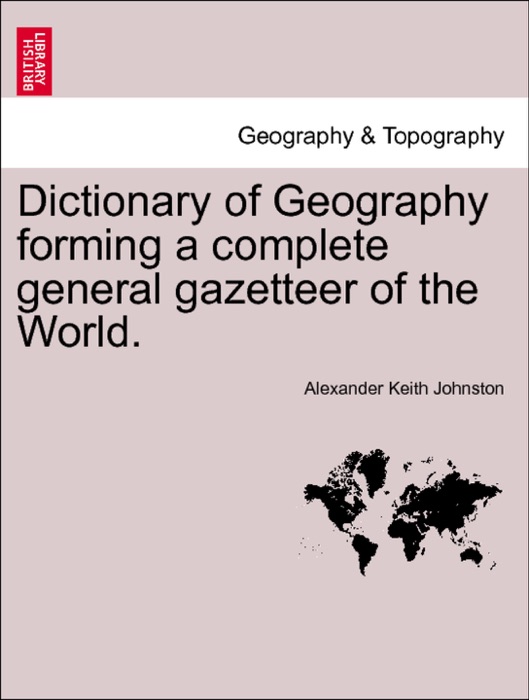 BRITISH LIBRARY

Geography & Topography

Dictionary of Geography forming a complete general gazetteer of the World.

Alexander Keith Johnston